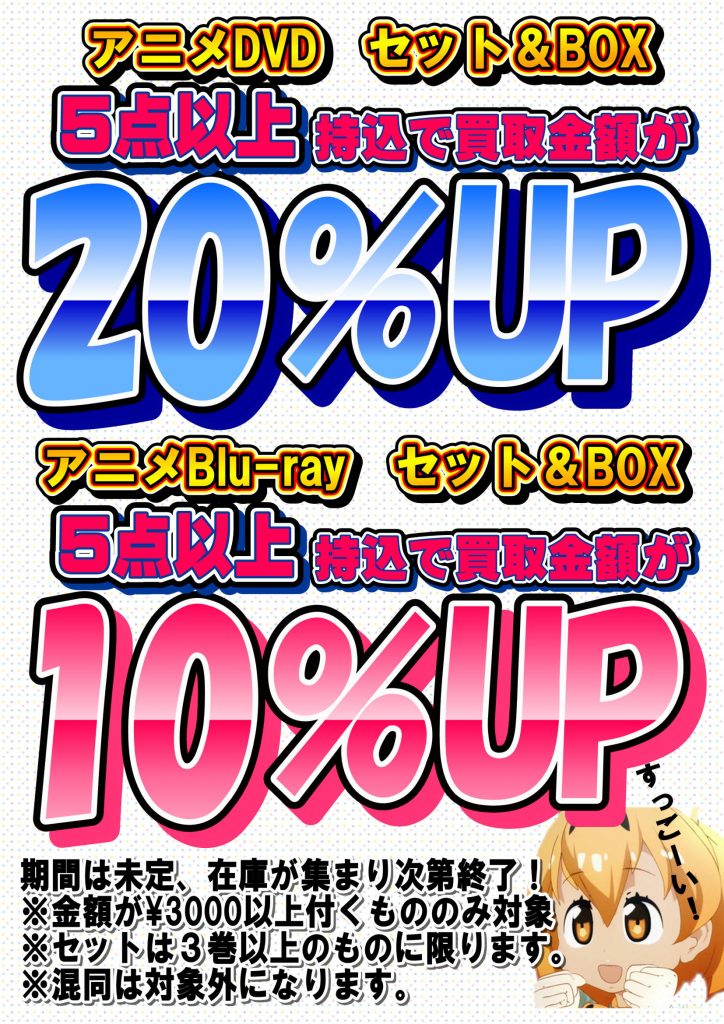 アニメDVD　セット＆BOX
5点以上 持込で買取金額が
20%UP
アニメBlu-ray　セット＆BOX
5点以上 持込で買取金額が
10%UP
すっごーい！
期間は未定、在庫が集まり次第終了！
※金額が¥3000以上付くもののみ対象
※セットは３巻以上のものに限ります。
※混同は対象外になります。